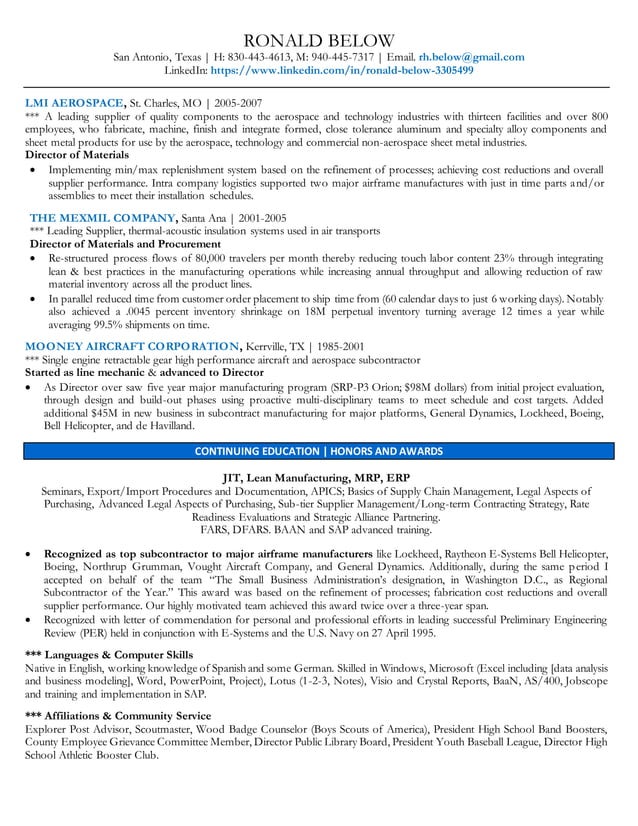 RONALD BELOW

San Antonio, Texas | H: 830-443-4613, M: 940-445-7317 | Email. rh.below@gmail.com
LinkedIn: https://www.linkedin.com/in/ronald-below-3305499

LMI AEROSPACE, St. Charles, MO | 2005-2007
*** A leading supplier of quality components to the aerospace and technology industries with thirteen facilities and over 800 employees, who fabricate, machine, finish and integrate formed, close tolerance aluminum and specialty alloy components and sheet metal products for use by the aerospace, technology and commercial non-aerospace sheet metal industries.
Director of Materials
• Implementing min/max replenishment system based on the refinement of processes; achieving cost reductions and overall supplier performance. Intra company logistics supported two major airframe manufactures with just in time parts and/or assemblies to meet their installation schedules.

THE MEXMIL COMPANY, Santa Ana | 2001-2005
*** Leading Supplier, thermal-acoustic insulation systems used in air transports
Director of Materials and Procurement
• Re-structured process flows of 80,000 travelers per month thereby reducing touch labor content 23% through integrating lean & best practices in the manufacturing operations while increasing annual throughput and allowing reduction of raw material inventory across all the product lines.
• In parallel reduced time from customer order placement to ship time from (60 calendar days to just 6 working days). Notably also achieved a .0045 percent inventory shrinkage on 18M perpetual inventory turning average 12 times a year while averaging 99.5% shipments on time.

MOONEY AIRCRAFT CORPORATION, Kerrville, TX | 1985-2001
*** Single engine retractable gear high performance aircraft and aerospace subcontractor
Started as line mechanic & advanced to Director
• As Director over saw five year major manufacturing program (SRP-P3 Orion; $98M dollars) from initial project evaluation, through design and build-out phases using proactive multi-disciplinary teams to meet schedule and cost targets. Added additional $45M in new business in subcontract manufacturing for major platforms, General Dynamics, Lockheed, Boeing, Bell Helicopter, and de Havilland.

CONTINUING EDUCATION | HONORS AND AWARDS

JIT, Lean Manufacturing, MRP, ERP
Seminars, Export/Import Procedures and Documentation, APICS; Basics of Supply Chain Management, Legal Aspects of Purchasing, Advanced Legal Aspects of Purchasing, Sub-tier Supplier Management/Long-term Contracting Strategy, Rate Readiness Evaluations and Strategic Alliance Partnering.
FARS, DFARS. BAAN and SAP advanced training.

• Recognized as top subcontractor to major airframe manufacturers like Lockheed, Raytheon E-Systems Bell Helicopter, Boeing, Northrup Grumman, Vought Aircraft Company, and General Dynamics. Additionally, during the same period I accepted on behalf of the team "The Small Business Administration's designation, in Washington D.C., as Regional Subcontractor of the Year." This award was based on the refinement of processes; fabrication cost reductions and overall supplier performance. Our highly motivated team achieved this award twice over a three-year span.
• Recognized with letter of commendation for personal and professional efforts in leading successful Preliminary Engineering Review (PER) held in conjunction with E-Systems and the U.S. Navy on 27 April 1995.

*** Languages & Computer Skills
Native in English, working knowledge of Spanish and some German. Skilled in Windows, Microsoft (Excel including [data analysis and business modeling], Word, PowerPoint, Project), Lotus (1-2-3, Notes), Visio and Crystal Reports, BaaN, AS/400, Jobscope and training and implementation in SAP.

*** Affiliations & Community Service
Explorer Post Advisor, Scoutmaster, Wood Badge Counselor (Boys Scouts of America), President High School Band Boosters, County Employee Grievance Committee Member, Director Public Library Board, President Youth Baseball League, Director High School Athletic Booster Club.